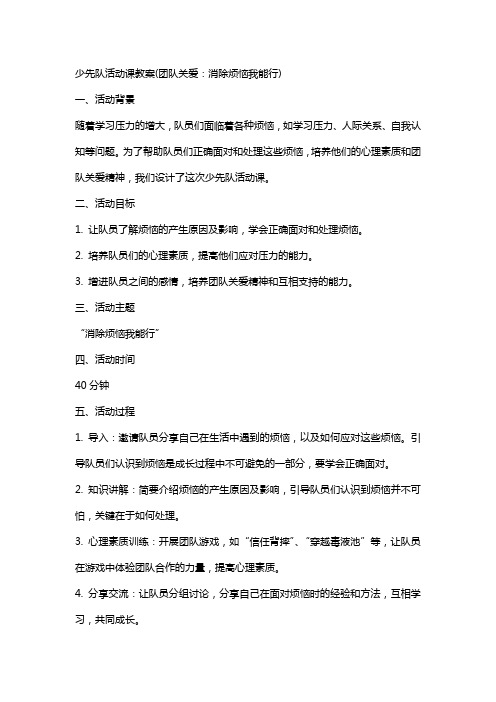 少先队活动课教案(团队关爱：消除烦恼我能行)

一、活动背景

随着学习压力的增大，队员们面临着各种烦恼，如学习压力、人际关系、自我认知等问题。为了帮助队员们正确面对和处理这些烦恼，培养他们的心理素质和团队关爱精神，我们设计了这次少先队活动课。

二、活动目标

1. 让队员了解烦恼的产生原因及影响，学会正确面对和处理烦恼。

2. 培养队员们的心理素质，提高他们应对压力的能力。

3. 增进队员之间的感情，培养团队关爱精神和互相支持的能力。

三、活动主题

“消除烦恼我能行”

四、活动时间

40 分钟

五、活动过程

1. 导入：邀请队员分享自己在生活中遇到的烦恼，以及如何应对这些烦恼。引导队员们认识到烦恼是成长过程中不可避免的一部分，要学会正确面对。

2. 知识讲解：简要介绍烦恼的产生原因及影响，引导队员们认识到烦恼并不可怕，关键在于如何处理。

3. 心理素质训练：开展团队游戏，如“信任背摔”、“穿越毒液池”等，让队员在游戏中体验团队合作的力量，提高心理素质。

4. 分享交流：让队员分组讨论，分享自己在面对烦恼时的经验和方法，互相学习，共同成长。